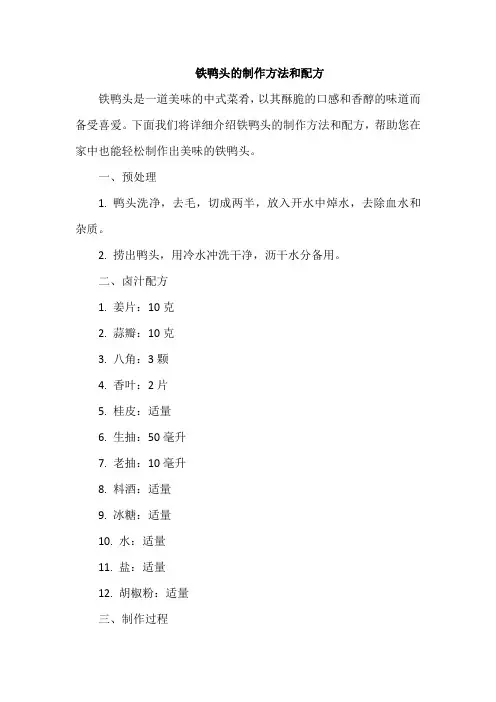 铁鸭头的制作方法和配方

铁鸭头是一道美味的中式菜肴，以其酥脆的口感和香醇的味道而备受喜爱。下面我们将详细介绍铁鸭头的制作方法和配方，帮助您在家中也能轻松制作出美味的铁鸭头。

一、预处理

1. 鸭头洗净，去毛，切成两半，放入开水中焯水，去除血水和杂质。

2. 捞出鸭头，用冷水冲洗干净，沥干水分备用。

二、卤汁配方

1. 姜片：10 克

2. 蒜瓣：10 克

3. 八角：3 颗

4. 香叶：2 片

5. 桂皮：适量

6. 生抽：50 毫升

7. 老抽：10 毫升

8. 料酒：适量

9. 冰糖：适量

10. 水：适量

11. 盐：适量

12. 胡椒粉：适量

三、制作过程